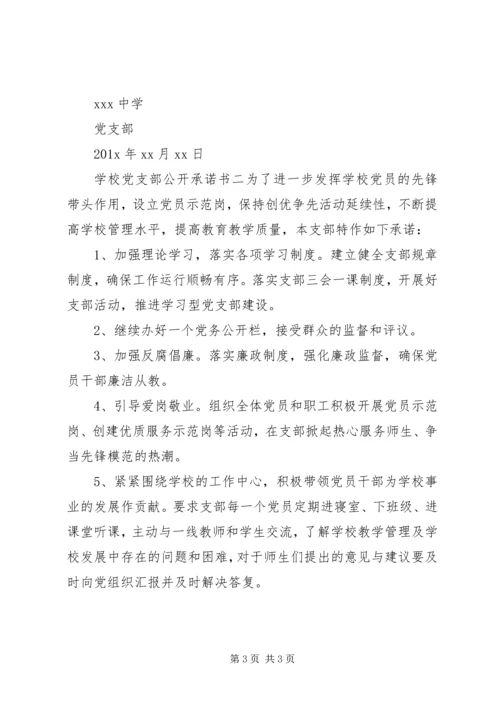 xxx 中学

党支部

201x 年 xx 月 xx 日

学校党支部公开承诺书二为了进一步发挥学校党员的先锋带头作用，设立党员示范岗，保持创优争先活动延续性，不断提高学校管理水平，提高教育教学质量，本支部特作如下承诺：

1、加强理论学习，落实各项学习制度。建立健全支部规章制度，确保工作运行顺畅有序。落实支部三会一课制度，开展好支部活动，推进学习型党支部建设。

2、继续办好一个党务公开栏，接受群众的监督和评议。

3、加强反腐倡廉。落实廉政制度，强化廉政监督，确保党员干部廉洁从教。

4、引导爱岗敬业。组织全体党员和职工积极开展党员示范岗、创建优质服务示范岗等活动，在支部掀起热心服务师生、争当先锋模范的热潮。

5、紧紧围绕学校的工作中心，积极带领党员干部为学校事业的发展作贡献。要求支部每一个党员定期进寝室、下班级、进课堂听课，主动与一线教师和学生交流，了解学校教学管理及学校发展中存在的问题和困难，对于师生们提出的意见与建议要及时向党组织汇报并及时解决答复。

第 3 页 共 3 页